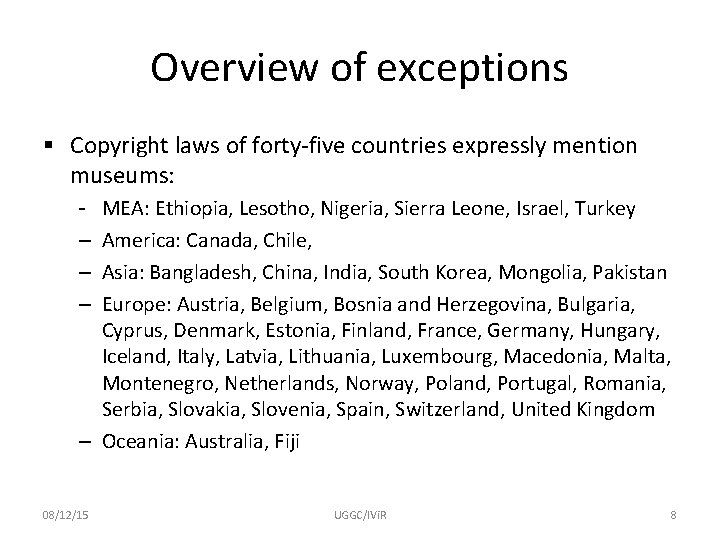 Overview of exceptions

▪ Copyright laws of forty-five countries expressly mention museums:

- MEA: Ethiopia, Lesotho, Nigeria, Sierra Leone, Israel, Turkey

– America: Canada, Chile,

– Asia: Bangladesh, China, India, South Korea, Mongolia, Pakistan

– Europe: Austria, Belgium, Bosnia and Herzegovina, Bulgaria, Cyprus, Denmark, Estonia, Finland, France, Germany, Hungary, Iceland, Italy, Latvia, Lithuania, Luxembourg, Macedonia, Malta, Montenegro, Netherlands, Norway, Poland, Portugal, Romania, Serbia, Slovakia, Slovenia, Spain, Switzerland, United Kingdom

– Oceania: Australia, Fiji

08/12/15

UGGC/IViR

8